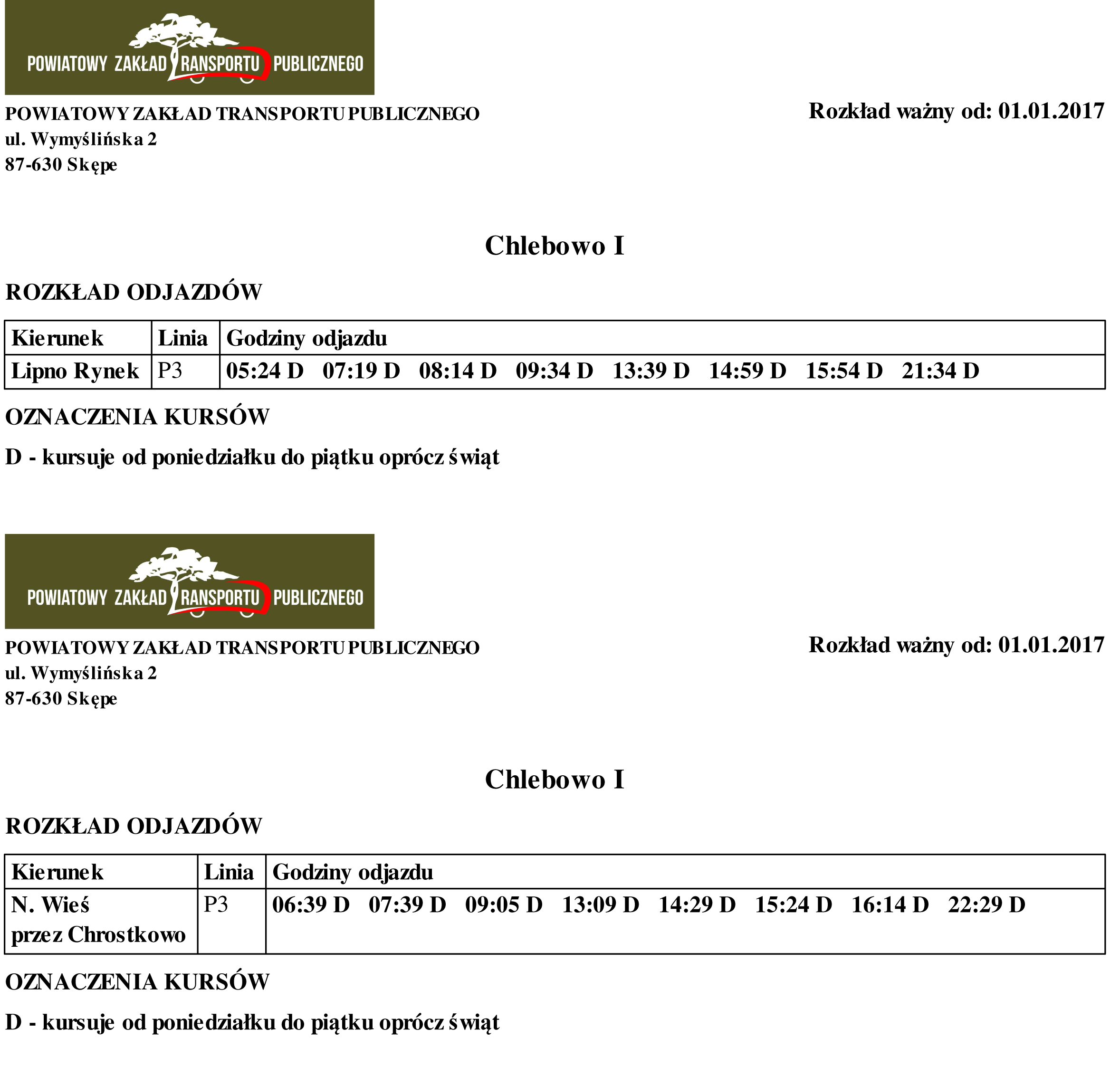 POWIATOWY ZAKŁAD TRANSPORTU PUBLICZNEGO

POWIATOWY ZAKŁAD TRANSPORTU PUBLICZNEGO
ul. Wymyślińska 2
87-630 Skępe

Rozkład ważny od: 01.01.2017

Chlebowo I

ROZKŁAD ODJAZDÓW

| Kierunek | Linia | Godziny odjazdu |
|---|---|---|
| Lipno Rynek | P3 | 05:24 D 07:19 D 08:14 D 09:34 D 13:39 D 14:59 D 15:54 D 21:34 D |

OZNACZENIA KURSÓW

D - kursuje od poniedziałku do piątku oprócz świąt

POWIATOWY ZAKŁAD TRANSPORTU PUBLICZNEGO

POWIATOWY ZAKŁAD TRANSPORTU PUBLICZNEGO
ul. Wymyślińska 2
87-630 Skępe

Rozkład ważny od: 01.01.2017

Chlebowo I

ROZKŁAD ODJAZDÓW

| Kierunek | Linia | Godziny odjazdu |
|---|---|---|
| N. Wieś przez Chrostkowo | P3 | 06:39 D 07:39 D 09:05 D 13:09 D 14:29 D 15:24 D 16:14 D 22:29 D |

OZNACZENIA KURSÓW

D - kursuje od poniedziałku do piątku oprócz świąt